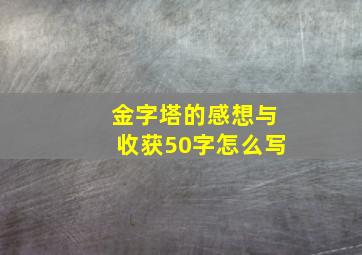 金字塔的感想与收获50字怎么写